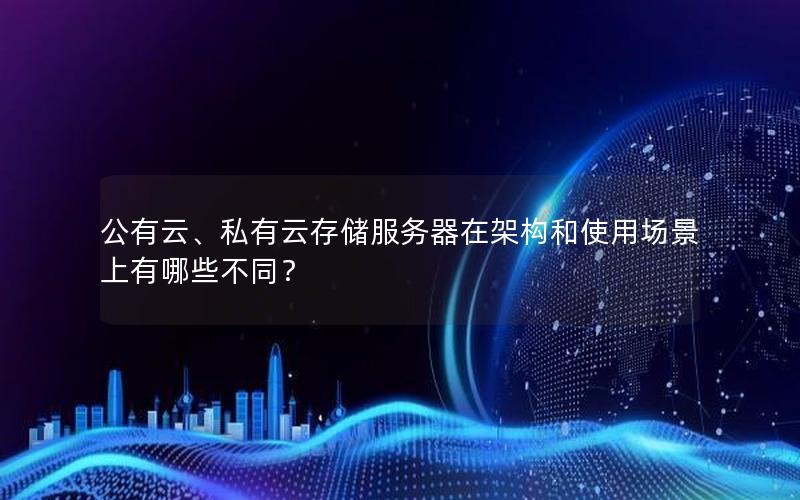 公有云、私有云存储服务器在架构和使用场景上有哪些不同？